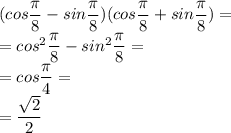 $(cos\frac{\pi}{8} - sin\frac{\pi}{8})(cos\frac{\pi}{8} + sin\frac{\pi}{8}) =$

$= cos^2\frac{\pi}{8} - sin^2\frac{\pi}{8} =$

$= cos\frac{\pi}{4} =$

$= \frac{\sqrt{2}}{2}$